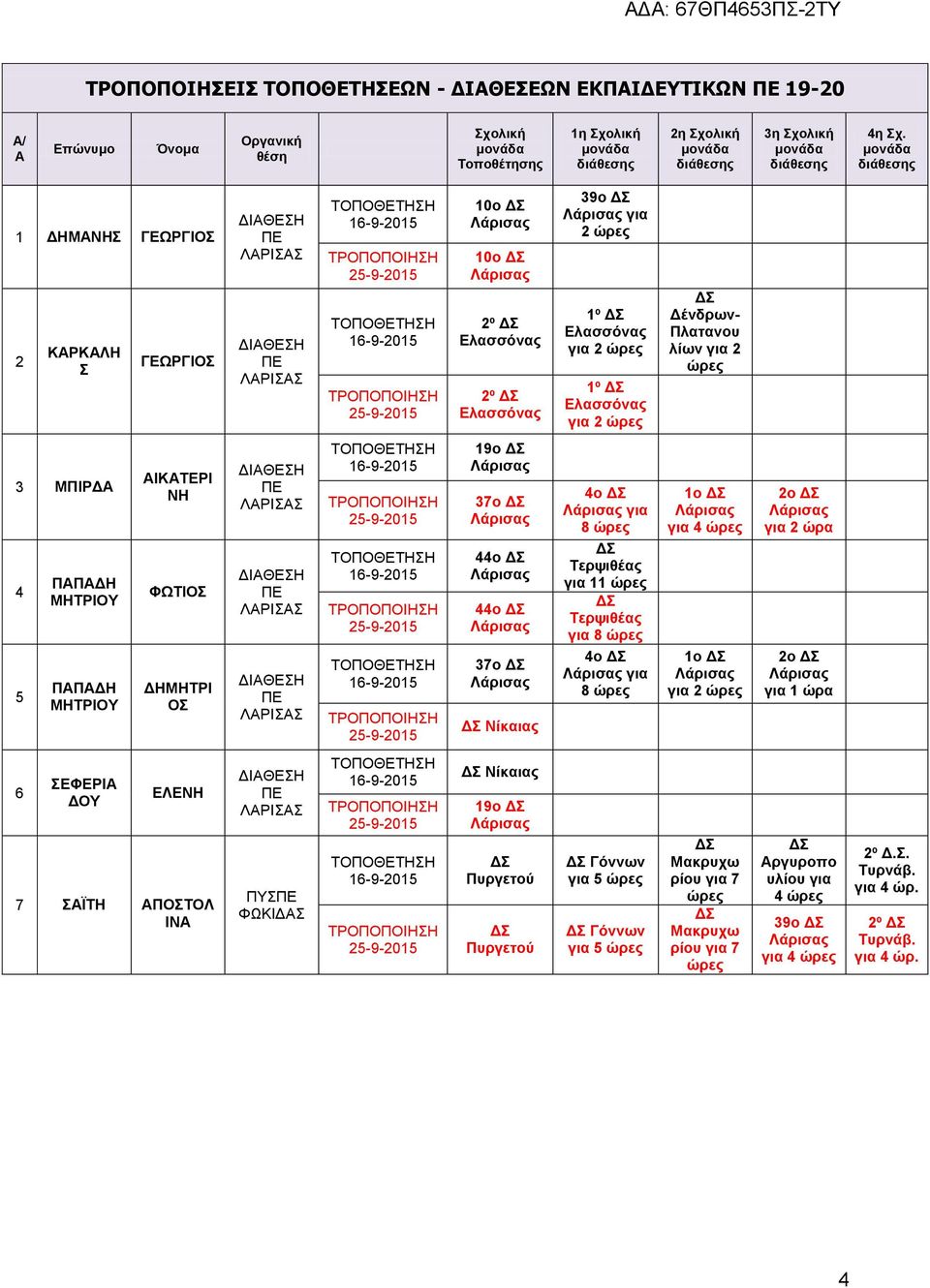 ΑΔΑ: 67ΘΠ4653ΠΣ-2ΤΥ

ΤΡΟΠΟΠΟΙΗΣΕΙΣ ΤΟΠΟΘΕΤΗΣΕΩΝ - ΔΙΑΘΕΣΕΩΝ ΕΚΠΑΙΔΕΥΤΙΚΩΝ ΠΕ 19-20

| Α/Α | Επώνυμο | Όνομα | Οργανική θέση | | Σχολική μονάδα Τοποθέτησης | 1η Σχολική μονάδα διάθεσης | 2η Σχολική μονάδα διάθεσης | 3η Σχολική μονάδα διάθεσης | 4η Σχ. μονάδα διάθεσης |
|---|---|---|---|---|---|---|---|---|---|
| 1 | ΔΗΜΑΝΗΣ | ΓΕΩΡΓΙΟΣ | ΔΙΑΘΕΣΗ ΠΕ ΛΑΡΙΣΑΣ | ΤΟΠΟΘΕΤΗΣΗ 16-9-2015 | 10ο ΔΣ Λάρισας | 39ο ΔΣ Λάρισας για 2 ώρες | | | |
| | | | | ΤΡΟΠΟΠΟΙΗΣΗ 25-9-2015 | 10ο ΔΣ Λάρισας | | | | |
| 2 | ΚΑΡΚΑΛΗΣ | ΓΕΩΡΓΙΟΣ | ΔΙΑΘΕΣΗ ΠΕ ΛΑΡΙΣΑΣ | ΤΟΠΟΘΕΤΗΣΗ 16-9-2015 | 2º ΔΣ Ελασσόνας | 1º ΔΣ Ελασσόνας για 2 ώρες | ΔΣ Δένδρων-Πλατανουλίων για 2 ώρες | | |
| | | | | ΤΡΟΠΟΠΟΙΗΣΗ 25-9-2015 | 2º ΔΣ Ελασσόνας | 1º ΔΣ Ελασσόνας για 2 ώρες | | | |
| 3 | ΜΠΙΡΔΑ | ΑΙΚΑΤΕΡΙΝΗ | ΔΙΑΘΕΣΗ ΠΕ ΛΑΡΙΣΑΣ | ΤΟΠΟΘΕΤΗΣΗ 16-9-2015 | 19ο ΔΣ Λάρισας | | | | |
| | | | | ΤΡΟΠΟΠΟΙΗΣΗ 25-9-2015 | 37ο ΔΣ Λάρισας | 4ο ΔΣ Λάρισας για 8 ώρες | 1ο ΔΣ Λάρισας για 4 ώρες | 2ο ΔΣ Λάρισας για 2 ώρα | |
| 4 | ΠΑΠΑΔΗΜΗΤΡΙΟΥ | ΦΩΤΙΟΣ | ΔΙΑΘΕΣΗ ΠΕ ΛΑΡΙΣΑΣ | ΤΟΠΟΘΕΤΗΣΗ 16-9-2015 | 44ο ΔΣ Λάρισας | ΔΣ Τερψιθέας για 11 ώρες | | | |
| | | | | ΤΡΟΠΟΠΟΙΗΣΗ 25-9-2015 | 44ο ΔΣ Λάρισας | ΔΣ Τερψιθέας για 8 ώρες | | | |
| 5 | ΠΑΠΑΔΗΜΗΤΡΙΟΥ | ΔΗΜΗΤΡΙΟΣ | ΔΙΑΘΕΣΗ ΠΕ ΛΑΡΙΣΑΣ | ΤΟΠΟΘΕΤΗΣΗ 16-9-2015 | 37ο ΔΣ Λάρισας | 4ο ΔΣ Λάρισας για 8 ώρες | 1ο ΔΣ Λάρισας για 2 ώρες | 2ο ΔΣ Λάρισας για 1 ώρα | |
| | | | | ΤΡΟΠΟΠΟΙΗΣΗ 25-9-2015 | ΔΣ Νίκαιας | | | | |
| 6 | ΣΕΦΕΡΙΑΔΟΥ | ΕΛΕΝΗ | ΔΙΑΘΕΣΗ ΠΕ ΛΑΡΙΣΑΣ | ΤΟΠΟΘΕΤΗΣΗ 16-9-2015 | ΔΣ Νίκαιας | | | | |
| | | | | ΤΡΟΠΟΠΟΙΗΣΗ 25-9-2015 | 19ο ΔΣ Λάρισας | | | | |
| 7 | ΣΑΪΤΗ | ΑΠΟΣΤΟΛΙΝΑ | ΠΥΣΠΕ ΦΩΚΙΔΑΣ | ΤΟΠΟΘΕΤΗΣΗ 16-9-2015 | ΔΣ Πυργετού | ΔΣ Γόννων για 5 ώρες | ΔΣ Μακρυχωρίου για 7 ώρες | ΔΣ Αργυροπουλίου για 4 ώρες | 2º Δ.Σ. Τυρνάβ. για 4 ώρ. |
| | | | | ΤΡΟΠΟΠΟΙΗΣΗ 25-9-2015 | ΔΣ Πυργετού | ΔΣ Γόννων για 5 ώρες | ΔΣ Μακρυχωρίου για 7 ώρες | 39ο ΔΣ Λάρισας για 4 ώρες | 2º ΔΣ Τυρνάβ. για 4 ώρ. |

4